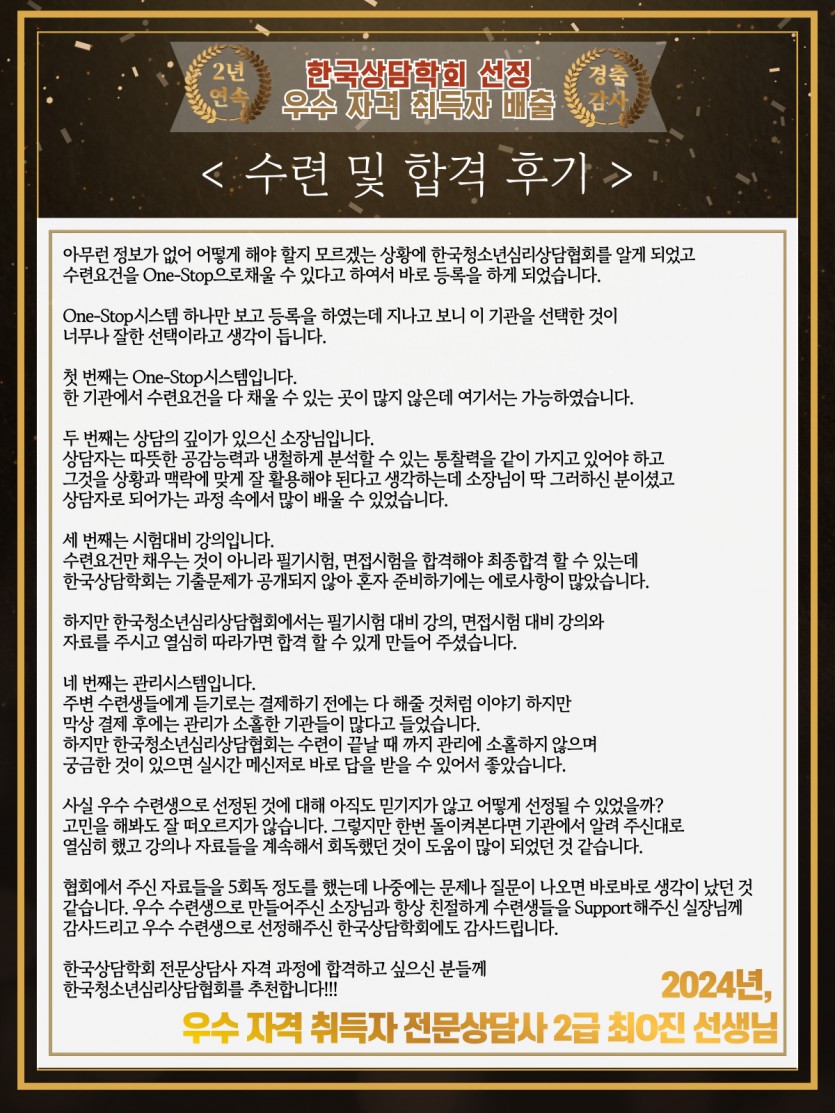 2년 연속

한국상담학회 선정
우수 자격 취득자 배출

경축 감사

< 수련 및 합격 후기 >

아무런 정보가 없어 어떻게 해야 할지 모르겠는 상황에 한국청소년심리상담협회를 알게 되었고 수련요건을 One-Stop으로채울 수 있다고 하여서 바로 등록을 하게 되었습니다.

One-Stop시스템 하나만 보고 등록을 하였는데 지나고 보니 이 기관을 선택한 것이 너무나 잘한 선택이라고 생각이 듭니다.

첫 번째는 One-Stop시스템입니다.
한 기관에서 수련요건을 다 채울 수 있는 곳이 많지 않은데 여기서는 가능하였습니다.

두 번째는 상담의 깊이가 있으신 소장님입니다.
상담자는 따뜻한 공감능력과 냉철하게 분석할 수 있는 통찰력을 같이 가지고 있어야 하고 그것을 상황과 맥락에 맞게 잘 활용해야 된다고 생각하는데 소장님이 딱 그러하신 분이셨고 상담자로 되어가는 과정 속에서 많이 배울 수 있었습니다.

세 번째는 시험대비 강의입니다.
수련요건만 채우는 것이 아니라 필기시험, 면접시험을 합격해야 최종합격 할 수 있는데 한국상담학회는 기출문제가 공개되지 않아 혼자 준비하기에는 애로사항이 많았습니다.

하지만 한국청소년심리상담협회에서는 필기시험 대비 강의, 면접시험 대비 강의와 자료를 주시고 열심히 따라가면 합격 할 수 있게 만들어 주셨습니다.

네 번째는 관리시스템입니다.
주변 수련생들에게 듣기로는 결제하기 전에는 다 해줄 것처럼 이야기 하지만 막상 결제 후에는 관리가 소홀한 기관들이 많다고 들었습니다.
하지만 한국청소년심리상담협회는 수련이 끝날 때 까지 관리에 소홀하지 않으며 궁금한 것이 있으면 실시간 메신저로 바로 답을 받을 수 있어서 좋았습니다.

사실 우수 수련생으로 선정된 것에 대해 아직도 믿기지가 않고 어떻게 선정될 수 있었을까? 고민을 해봐도 잘 떠오르지가 않습니다. 그렇지만 한번 돌이켜본다면 기관에서 알려 주신대로 열심히 했고 강의나 자료들을 계속해서 회독했던 것이 도움이 많이 되었던 것 같습니다.

협회에서 주신 자료들을 5회독 정도를 했는데 나중에는 문제나 질문이 나오면 바로바로 생각이 났던 것 같습니다. 우수 수련생으로 만들어주신 소장님과 항상 친절하게 수련생들을 Support해주신 실장님께 감사드리고 우수 수련생으로 선정해주신 한국상담학회에도 감사드립니다.

한국상담학회 전문상담사 자격 과정에 합격하고 싶으신 분들께 한국청소년심리상담협회를 추천합니다!!!

2024년,
우수 자격 취득자 전문상담사 2급 최O진 선생님